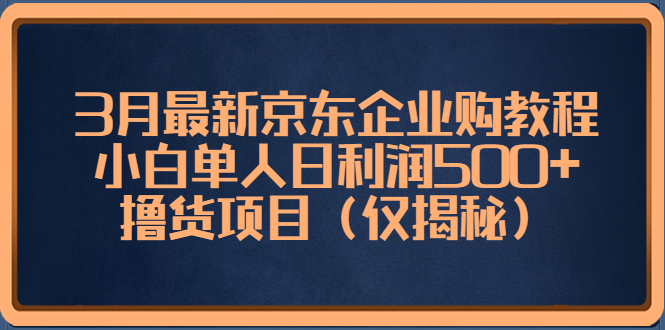 3月最新京东企业购教程
小白单人日利润500+
撸货项目（仅揭秘）